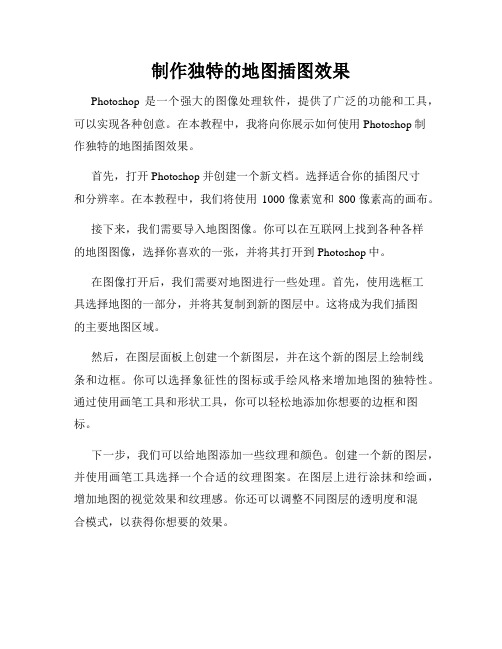 制作独特的地图插图效果

Photoshop 是一个强大的图像处理软件，提供了广泛的功能和工具，可以实现各种创意。在本教程中，我将向你展示如何使用 Photoshop 制作独特的地图插图效果。

首先，打开 Photoshop 并创建一个新文档。选择适合你的插图尺寸和分辨率。在本教程中，我们将使用 1000 像素宽和 800 像素高的画布。

接下来，我们需要导入地图图像。你可以在互联网上找到各种各样的地图图像，选择你喜欢的一张，并将其打开到 Photoshop 中。

在图像打开后，我们需要对地图进行一些处理。首先，使用选框工具选择地图的一部分，并将其复制到新的图层中。这将成为我们插图的主要地图区域。

然后，在图层面板上创建一个新图层，并在这个新的图层上绘制线条和边框。你可以选择象征性的图标或手绘风格来增加地图的独特性。通过使用画笔工具和形状工具，你可以轻松地添加你想要的边框和图标。

下一步，我们可以给地图添加一些纹理和颜色。创建一个新的图层，并使用画笔工具选择一个合适的纹理图案。在图层上进行涂抹和绘画，增加地图的视觉效果和纹理感。你还可以调整不同图层的透明度和混合模式，以获得你想要的效果。